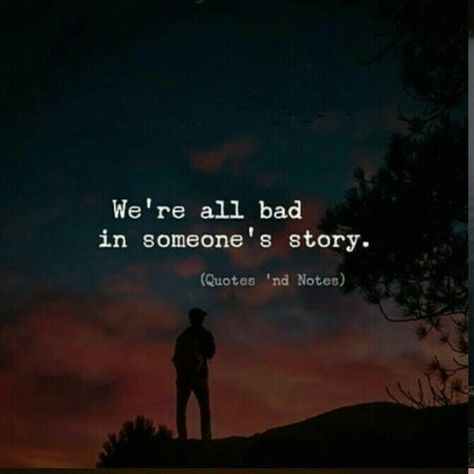 We're all bad
in someone's story.

(Quotes 'nd Notes)